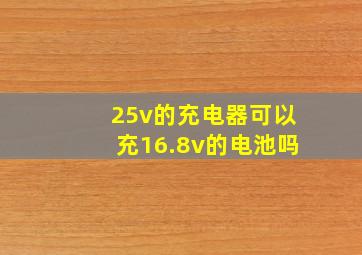 25v的充电器可以充16.8v的电池吗